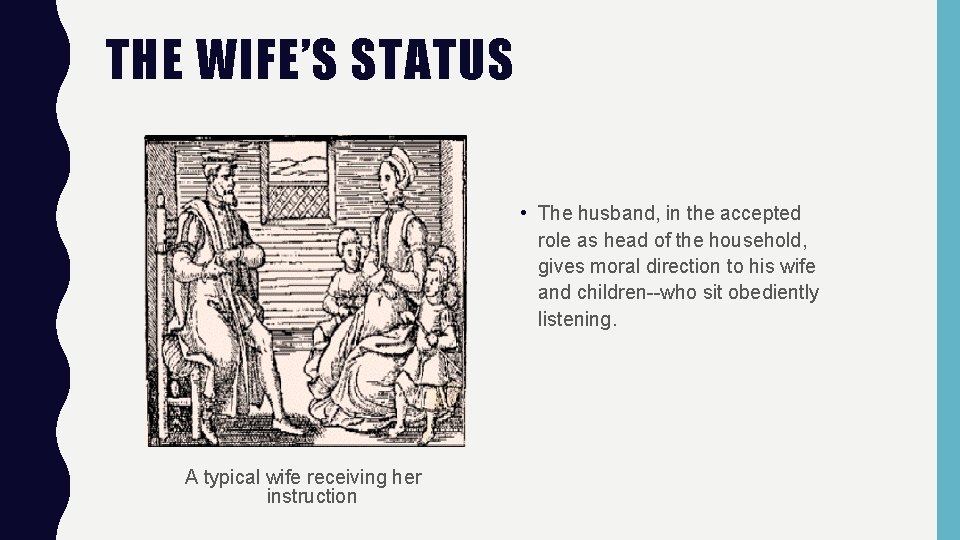 THE WIFE'S STATUS

• The husband, in the accepted role as head of the household, gives moral direction to his wife and children--who sit obediently listening.

A typical wife receiving her instruction